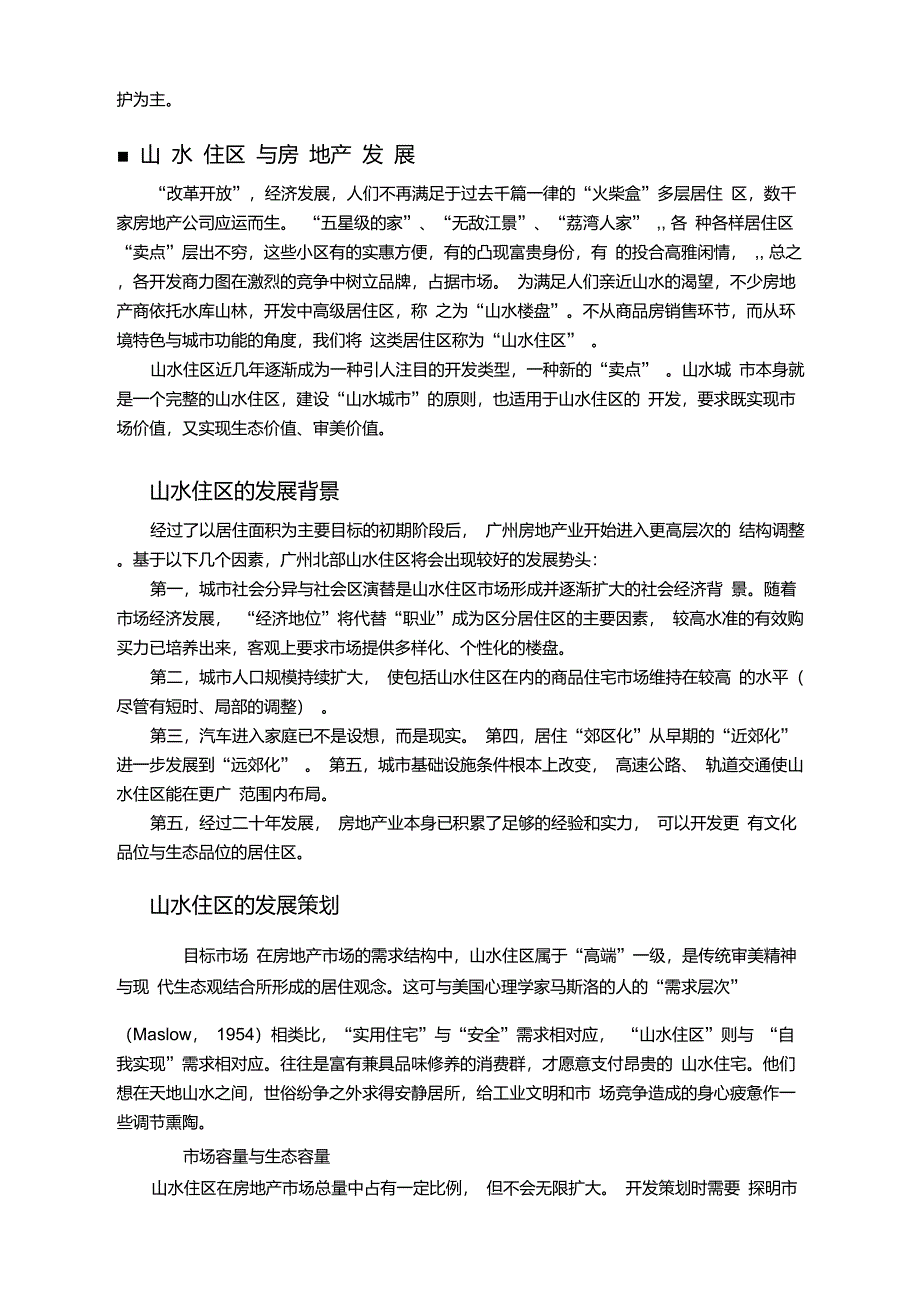 护为主。

■ 山 水 住区 与房 地产 发 展

“改革开放”，经济发展，人们不再满足于过去千篇一律的“火柴盒”多层居住 区，数千家房地产公司应运而生。 “五星级的家”、“无敌江景”、“荔湾人家” ,, 各 种各样居住区“卖点”层出不穷，这些小区有的实惠方便，有的凸现富贵身份，有 的投合高雅闲情， ,, 总之，各开发商力图在激烈的竞争中树立品牌，占据市场。 为满足人们亲近山水的渴望，不少房地产商依托水库山林，开发中高级居住区，称 之为“山水楼盘”。不从商品房销售环节，而从环境特色与城市功能的角度，我们将 这类居住区称为“山水住区” 。

山水住区近几年逐渐成为一种引人注目的开发类型，一种新的“卖点” 。山水城 市本身就是一个完整的山水住区，建设“山水城市”的原则，也适用于山水住区的 开发，要求既实现市场价值，又实现生态价值、审美价值。

山水住区的发展背景

经过了以居住面积为主要目标的初期阶段后， 广州房地产业开始进入更高层次的 结构调整。基于以下几个因素，广州北部山水住区将会出现较好的发展势头：

第一，城市社会分异与社会区演替是山水住区市场形成并逐渐扩大的社会经济背 景。随着市场经济发展， “经济地位”将代替“职业”成为区分居住区的主要因素， 较高水准的有效购买力已培养出来，客观上要求市场提供多样化、个性化的楼盘。

第二，城市人口规模持续扩大， 使包括山水住区在内的商品住宅市场维持在较高 的水平（尽管有短时、局部的调整） 。

第三，汽车进入家庭已不是设想，而是现实。 第四，居住“郊区化”从早期的“近郊化”进一步发展到“远郊化” 。 第五，城市基础设施条件根本上改变， 高速公路、 轨道交通使山水住区能在更广 范围内布局。

第五，经过二十年发展， 房地产业本身已积累了足够的经验和实力， 可以开发更 有文化品位与生态品位的居住区。

山水住区的发展策划

目标市场 在房地产市场的需求结构中，山水住区属于“高端”一级，是传统审美精神与现 代生态观结合所形成的居住观念。这可与美国心理学家马斯洛的人的“需求层次”

（Maslow， 1954）相类比，“实用住宅”与“安全”需求相对应， “山水住区”则与 “自我实现”需求相对应。往往是富有兼具品味修养的消费群，才愿意支付昂贵的 山水住宅。他们想在天地山水之间，世俗纷争之外求得安静居所，给工业文明和市 场竞争造成的身心疲惫作一些调节熏陶。

市场容量与生态容量

山水住区在房地产市场总量中占有一定比例， 但不会无限扩大。 开发策划时需要 探明市